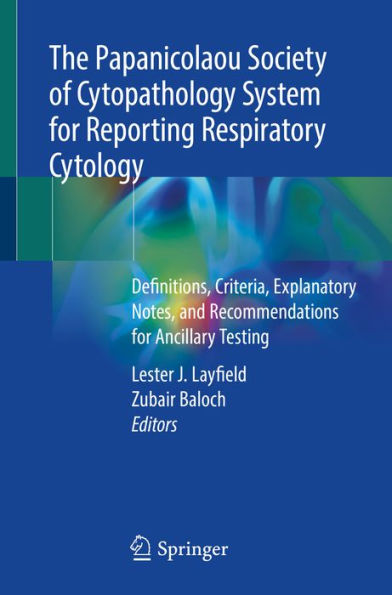 The Papanicolaou Society of Cytopathology System for Reporting Respiratory Cytology

Definitions, Criteria, Explanatory Notes, and Recommendations for Ancillary Testing

Lester J. Layfield
Zubair Baloch
Editors

Springer